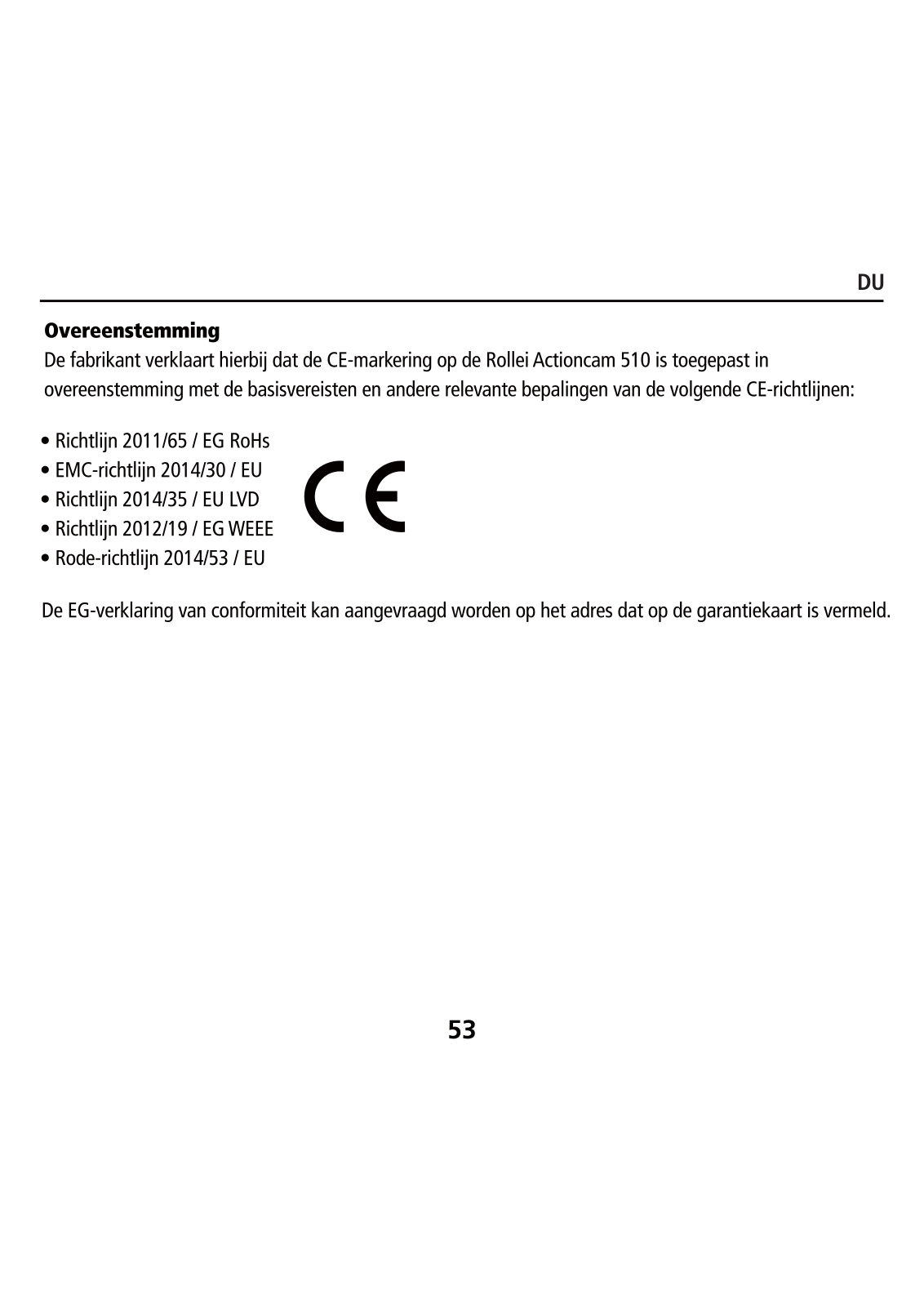 DU

Overeenstemming

De fabrikant verklaart hierbij dat de CE-markering op de Rollei Actioncam 510 is toegepast in overeenstemming met de basisvereisten en andere relevante bepalingen van de volgende CE-richtlijnen:

• Richtlijn 2011/65 / EG RoHs
• EMC-richtlijn 2014/30 / EU
• Richtlijn 2014/35 / EU LVD
• Richtlijn 2012/19 / EG WEEE
• Rode-richtlijn 2014/53 / EU

CE

De EG-verklaring van conformiteit kan aangevraagd worden op het adres dat op de garantiekaart is vermeld.

53